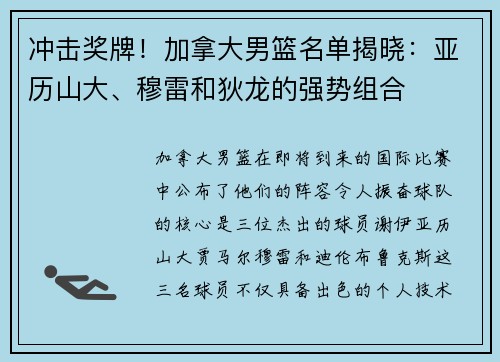 冲击奖牌！加拿大男篮名单揭晓：亚历山大、穆雷和狄龙的强势组合

加拿大男篮在即将到来的国际比赛中公布了他们的阵容令人振奋球队的核心是三位杰出的球员谢伊亚历山大贾马尔穆雷和迪伦布鲁克斯这三名球员不仅具备出色的个人技术